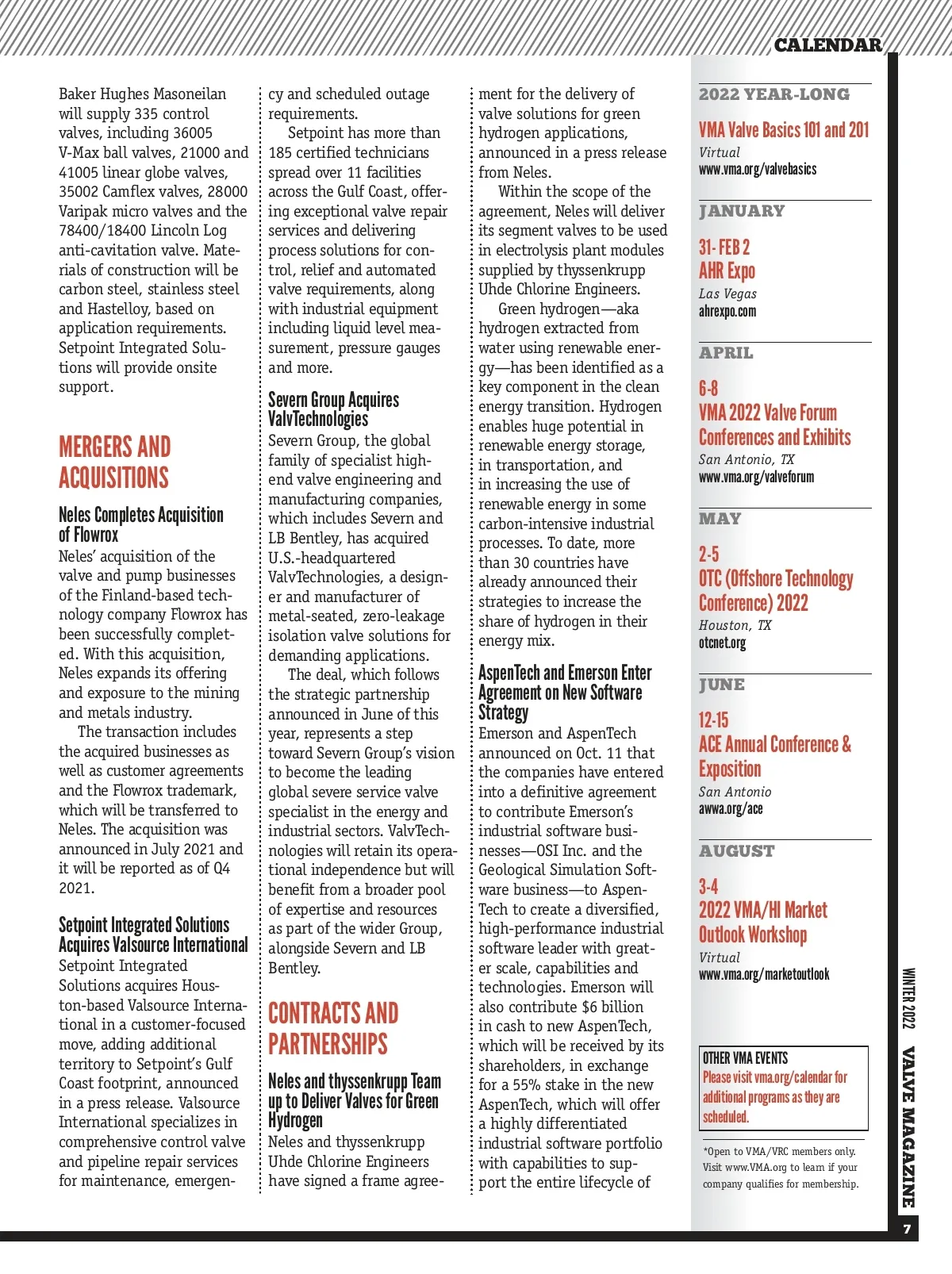 CALENDAR

Baker Hughes Masoneilan will supply 335 control valves, including 36005 V-Max ball valves, 21000 and 41005 linear globe valves, 35002 Camflex valves, 28000 Varipak micro valves and the 78400/18400 Lincoln Log anti-cavitation valve. Materials of construction will be carbon steel, stainless steel and Hastelloy, based on application requirements. Setpoint Integrated Solutions will provide onsite support.

MERGERS AND ACQUISITIONS

Neles Completes Acquisition of Flowrox

Neles' acquisition of the valve and pump businesses of the Finland-based technology company Flowrox has been successfully completed. With this acquisition, Neles expands its offering and exposure to the mining and metals industry.

The transaction includes the acquired businesses as well as customer agreements and the Flowrox trademark, which will be transferred to Neles. The acquisition was announced in July 2021 and it will be reported as of Q4 2021.

Setpoint Integrated Solutions Acquires Valsource International

Setpoint Integrated Solutions acquires Houston-based Valsource International in a customer-focused move, adding additional territory to Setpoint's Gulf Coast footprint, announced in a press release. Valsource International specializes in comprehensive control valve and pipeline repair services for maintenance, emergency and scheduled outage requirements.

Setpoint has more than 185 certified technicians spread over 11 facilities across the Gulf Coast, offering exceptional valve repair services and delivering process solutions for control, relief and automated valve requirements, along with industrial equipment including liquid level measurement, pressure gauges and more.

Severn Group Acquires ValvTechnologies

Severn Group, the global family of specialist high-end valve engineering and manufacturing companies, which includes Severn and LB Bentley, has acquired U.S.-headquartered ValvTechnologies, a designer and manufacturer of metal-seated, zero-leakage isolation valve solutions for demanding applications.

The deal, which follows the strategic partnership announced in June of this year, represents a step toward Severn Group's vision to become the leading global severe service valve specialist in the energy and industrial sectors. ValvTechnologies will retain its operational independence but will benefit from a broader pool of expertise and resources as part of the wider Group, alongside Severn and LB Bentley.

CONTRACTS AND PARTNERSHIPS

Neles and thyssenkrupp Team up to Deliver Valves for Green Hydrogen

Neles and thyssenkrupp Uhde Chlorine Engineers have signed a frame agreement for the delivery of valve solutions for green hydrogen applications, announced in a press release from Neles.

Within the scope of the agreement, Neles will deliver its segment valves to be used in electrolysis plant modules supplied by thyssenkrupp Uhde Chlorine Engineers.

Green hydrogen—aka hydrogen extracted from water using renewable energy—has been identified as a key component in the clean energy transition. Hydrogen enables huge potential in renewable energy storage, in transportation, and in increasing the use of renewable energy in some carbon-intensive industrial processes. To date, more than 30 countries have already announced their strategies to increase the share of hydrogen in their energy mix.

AspenTech and Emerson Enter Agreement on New Software Strategy

Emerson and AspenTech announced on Oct. 11 that the companies have entered into a definitive agreement to contribute Emerson's industrial software businesses—OSI Inc. and the Geological Simulation Software business—to AspenTech to create a diversified, high-performance industrial software leader with greater scale, capabilities and technologies. Emerson will also contribute $6 billion in cash to new AspenTech, which will be received by its shareholders, in exchange for a 55% stake in the new AspenTech, which will offer a highly differentiated industrial software portfolio with capabilities to support the entire lifecycle of

2022 YEAR-LONG
VMA Valve Basics 101 and 201
Virtual
www.vma.org/valvebasics

JANUARY
31- FEB 2
AHR Expo
Las Vegas
ahrexpo.com

APRIL
6-8
VMA 2022 Valve Forum Conferences and Exhibits
San Antonio, TX
www.vma.org/valveforum

MAY
2-5
OTC (Offshore Technology Conference) 2022
Houston, TX
otcnet.org

JUNE
12-15
ACE Annual Conference & Exposition
San Antonio
awwa.org/ace

AUGUST
3-4
2022 VMA/HI Market Outlook Workshop
Virtual
www.vma.org/marketoutlook

OTHER VMA EVENTS
Please visit vma.org/calendar for additional programs as they are scheduled.

*Open to VMA/VRC members only. Visit www.VMA.org to learn if your company qualifies for membership.

WINTER 2022 VALVE MAGAZINE 7